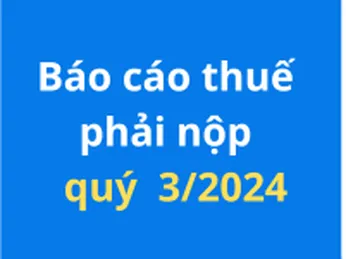 Báo cáo thuế phải nộp quý 3/2024